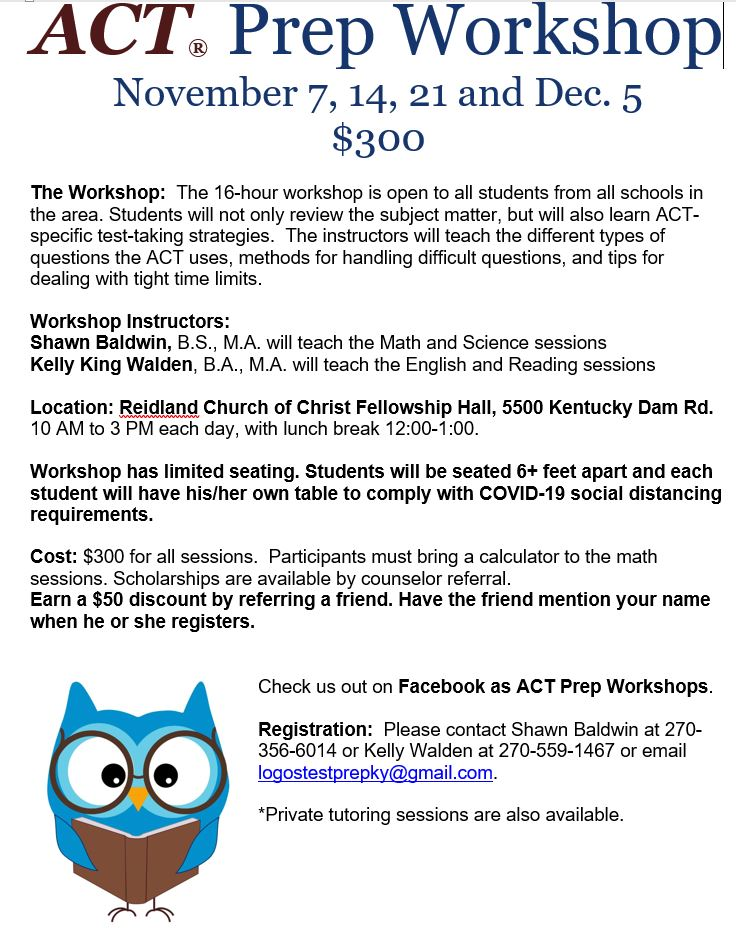 ACT® Prep Workshop
November 7, 14, 21 and Dec. 5
$300

The Workshop: The 16-hour workshop is open to all students from all schools in the area. Students will not only review the subject matter, but will also learn ACT-specific test-taking strategies. The instructors will teach the different types of questions the ACT uses, methods for handling difficult questions, and tips for dealing with tight time limits.

Workshop Instructors:
Shawn Baldwin, B.S., M.A. will teach the Math and Science sessions
Kelly King Walden, B.A., M.A. will teach the English and Reading sessions

Location: Reidland Church of Christ Fellowship Hall, 5500 Kentucky Dam Rd.
10 AM to 3 PM each day, with lunch break 12:00-1:00.

Workshop has limited seating. Students will be seated 6+ feet apart and each student will have his/her own table to comply with COVID-19 social distancing requirements.

Cost: $300 for all sessions. Participants must bring a calculator to the math sessions. Scholarships are available by counselor referral.
Earn a $50 discount by referring a friend. Have the friend mention your name when he or she registers.

Check us out on Facebook as ACT Prep Workshops.

Registration: Please contact Shawn Baldwin at 270-356-6014 or Kelly Walden at 270-559-1467 or email logostestprepky@gmail.com.

*Private tutoring sessions are also available.